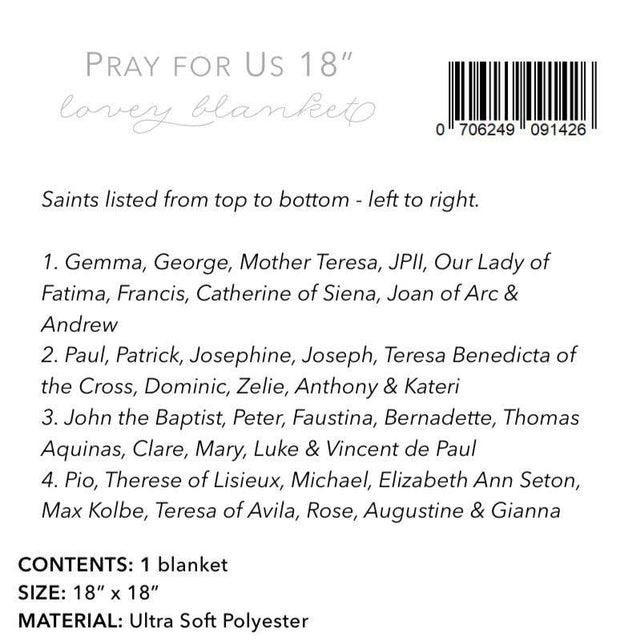 PRAY FOR US 18"
lovey blanket

0 706249 091426

Saints listed from top to bottom - left to right.

1. Gemma, George, Mother Teresa, JPII, Our Lady of Fatima, Francis, Catherine of Siena, Joan of Arc & Andrew
2. Paul, Patrick, Josephine, Joseph, Teresa Benedicta of the Cross, Dominic, Zelie, Anthony & Kateri
3. John the Baptist, Peter, Faustina, Bernadette, Thomas Aquinas, Clare, Mary, Luke & Vincent de Paul
4. Pio, Therese of Lisieux, Michael, Elizabeth Ann Seton, Max Kolbe, Teresa of Avila, Rose, Augustine & Gianna

CONTENTS: 1 blanket
SIZE: 18" x 18"
MATERIAL: Ultra Soft Polyester